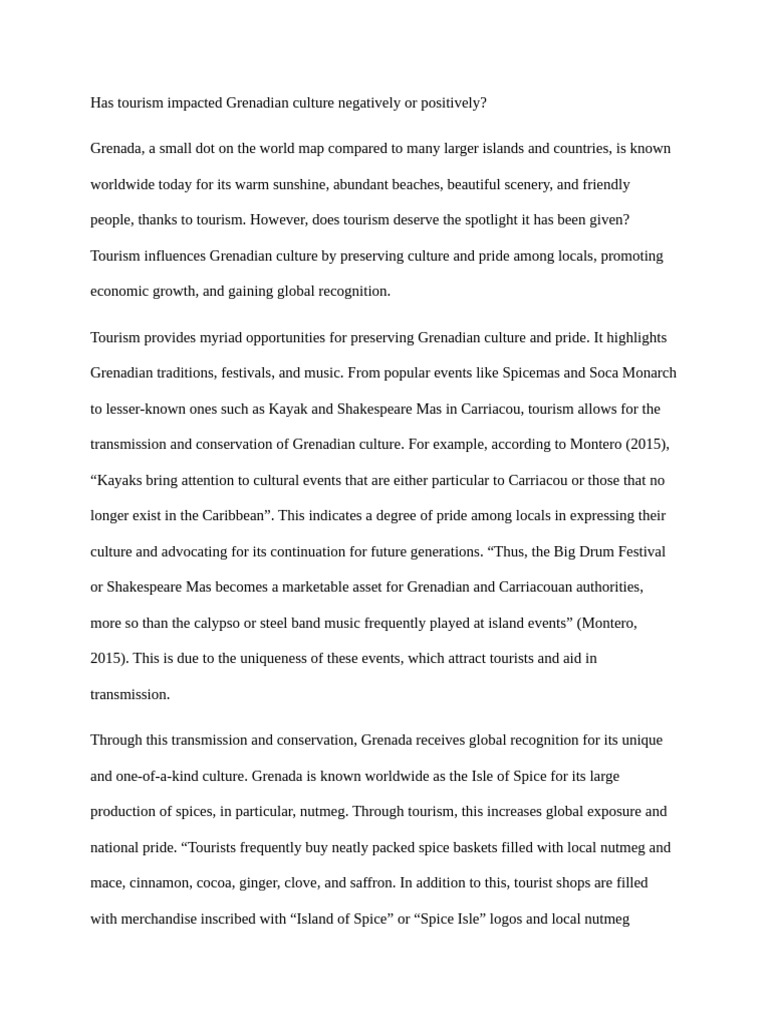 Has tourism impacted Grenadian culture negatively or positively?

Grenada, a small dot on the world map compared to many larger islands and countries, is known worldwide today for its warm sunshine, abundant beaches, beautiful scenery, and friendly people, thanks to tourism. However, does tourism deserve the spotlight it has been given? Tourism influences Grenadian culture by preserving culture and pride among locals, promoting economic growth, and gaining global recognition.

Tourism provides myriad opportunities for preserving Grenadian culture and pride. It highlights Grenadian traditions, festivals, and music. From popular events like Spicemas and Soca Monarch to lesser-known ones such as Kayak and Shakespeare Mas in Carriacou, tourism allows for the transmission and conservation of Grenadian culture. For example, according to Montero (2015), “Kayaks bring attention to cultural events that are either particular to Carriacou or those that no longer exist in the Caribbean”. This indicates a degree of pride among locals in expressing their culture and advocating for its continuation for future generations. “Thus, the Big Drum Festival or Shakespeare Mas becomes a marketable asset for Grenadian and Carriacouan authorities, more so than the calypso or steel band music frequently played at island events” (Montero, 2015). This is due to the uniqueness of these events, which attract tourists and aid in transmission.

Through this transmission and conservation, Grenada receives global recognition for its unique and one-of-a-kind culture. Grenada is known worldwide as the Isle of Spice for its large production of spices, in particular, nutmeg. Through tourism, this increases global exposure and national pride. “Tourists frequently buy neatly packed spice baskets filled with local nutmeg and mace, cinnamon, cocoa, ginger, clove, and saffron. In addition to this, tourist shops are filled with merchandise inscribed with “Island of Spice” or “Spice Isle” logos and local nutmeg